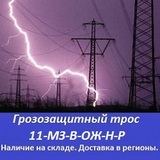 Грозозащитный трос
11-МЗ-В-ОЖ-Н-Р
Наличие на складе. Доставка в регионы.